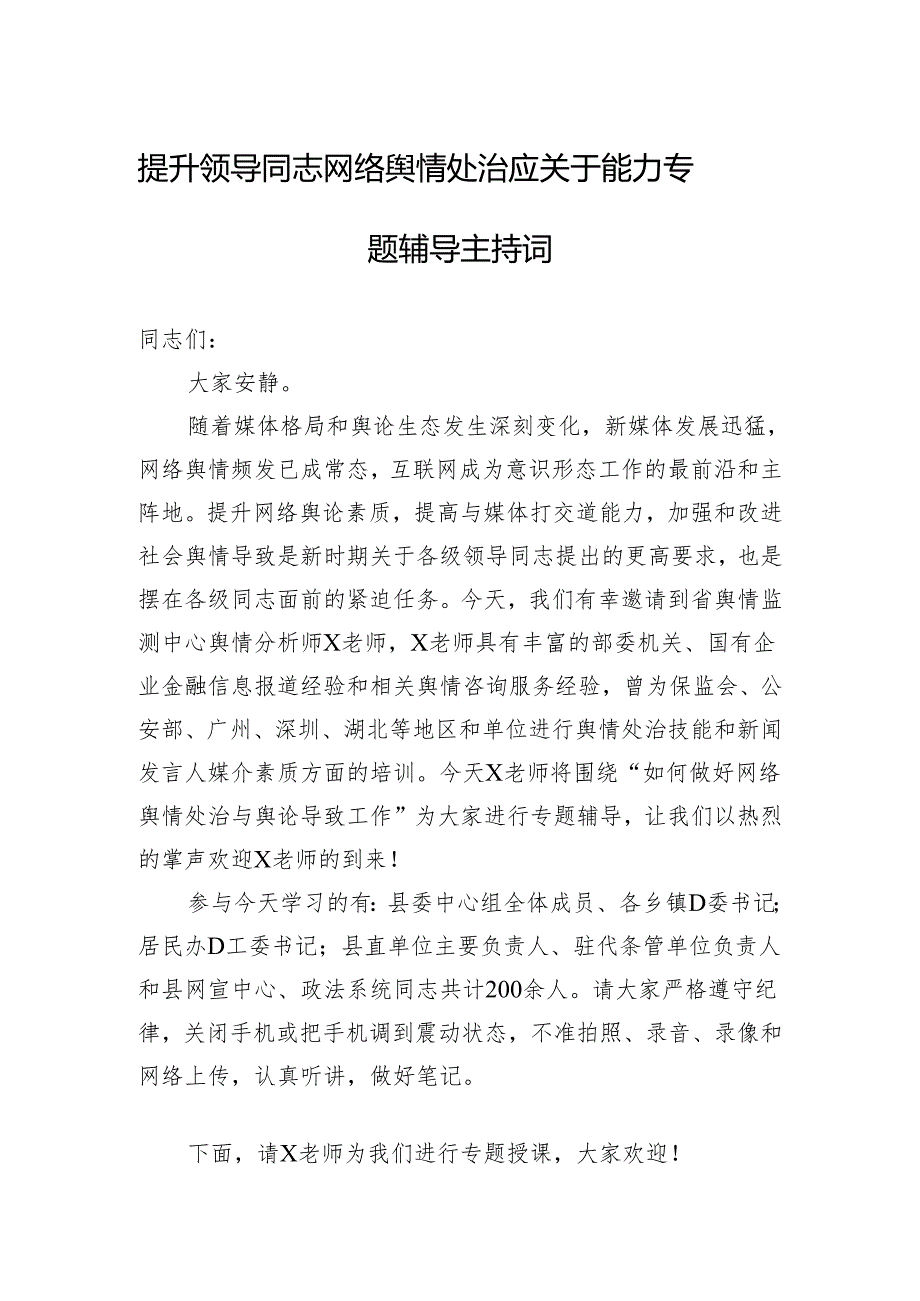 提升领导同志网络舆情处治应关于能力专题辅导主持词

同志们：

大家安静。

随着媒体格局和舆论生态发生深刻变化，新媒体发展迅猛，网络舆情频发已成常态，互联网成为意识形态工作的最前沿和主阵地。提升网络舆论素质，提高与媒体打交道能力，加强和改进社会舆情导致是新时期关于各级领导同志提出的更高要求，也是摆在各级同志面前的紧迫任务。今天，我们有幸邀请到省舆情监测中心舆情分析师X老师，X老师具有丰富的部委机关、国有企业金融信息报道经验和相关舆情咨询服务经验，曾为保监会、公安部、广州、深圳、湖北等地区和单位进行舆情处治技能和新闻发言人媒介素质方面的培训。今天X老师将围绕“如何做好网络舆情处治与舆论导致工作”为大家进行专题辅导，让我们以热烈的掌声欢迎X老师的到来！

参与今天学习的有：县委中心组全体成员、各乡镇D委书记；居民办D工委书记；县直单位主要负责人、驻代条管单位负责人和县网宣中心、政法系统同志共计200余人。请大家严格遵守纪律，关闭手机或把手机调到震动状态，不准拍照、录音、录像和网络上传，认真听讲，做好笔记。

下面，请X老师为我们进行专题授课，大家欢迎！